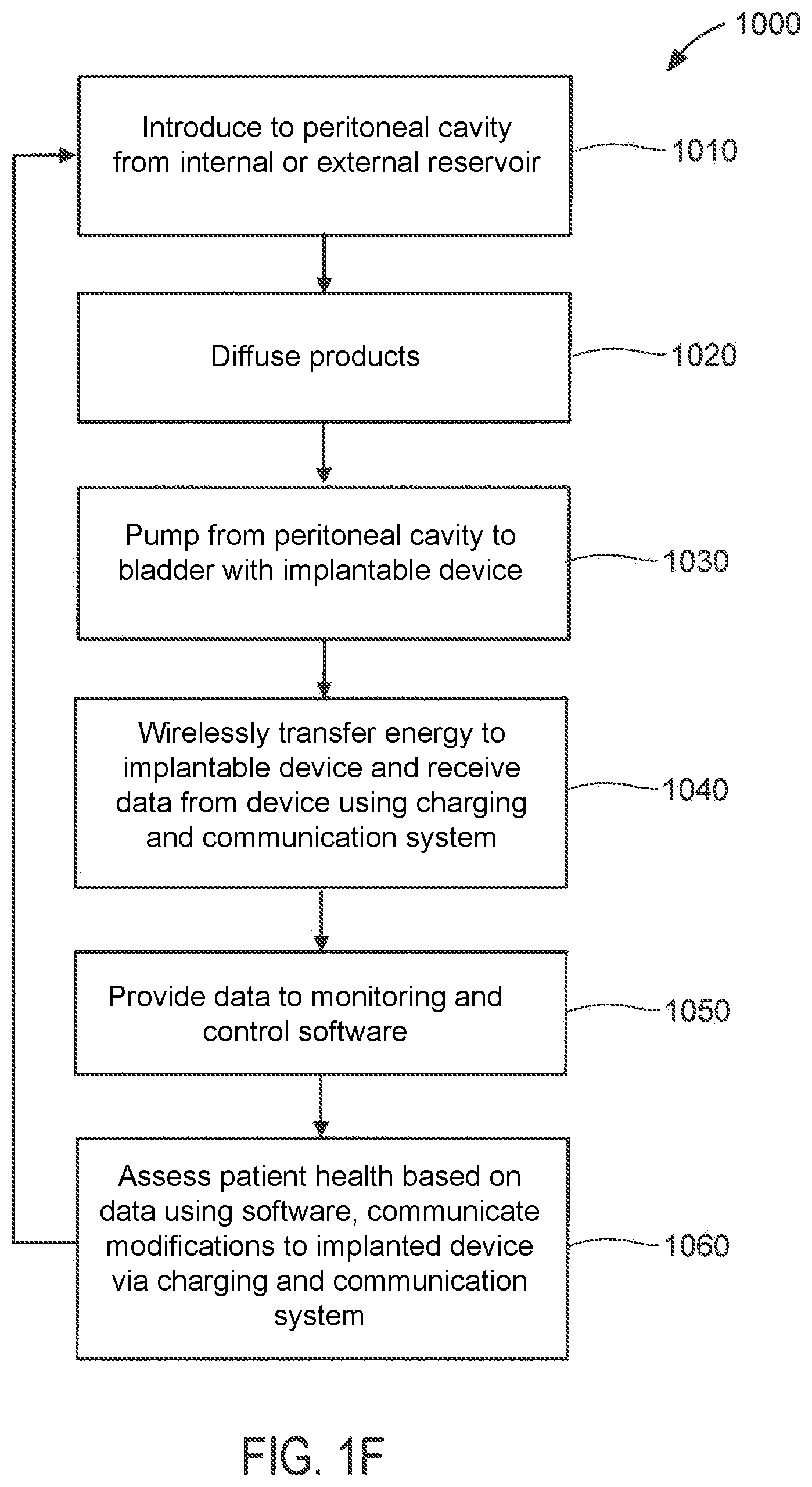 1000

Introduce to peritoneal cavity from internal or external reservoir

1010

Diffuse products

1020

Pump from peritoneal cavity to bladder with implantable device

1030

Wirelessly transfer energy to implantable device and receive data from device using charging and communication system

1040

Provide data to monitoring and control software

1050

Assess patient health based on data using software, communicate modifications to implanted device via charging and communication system

1060

FIG. 1F